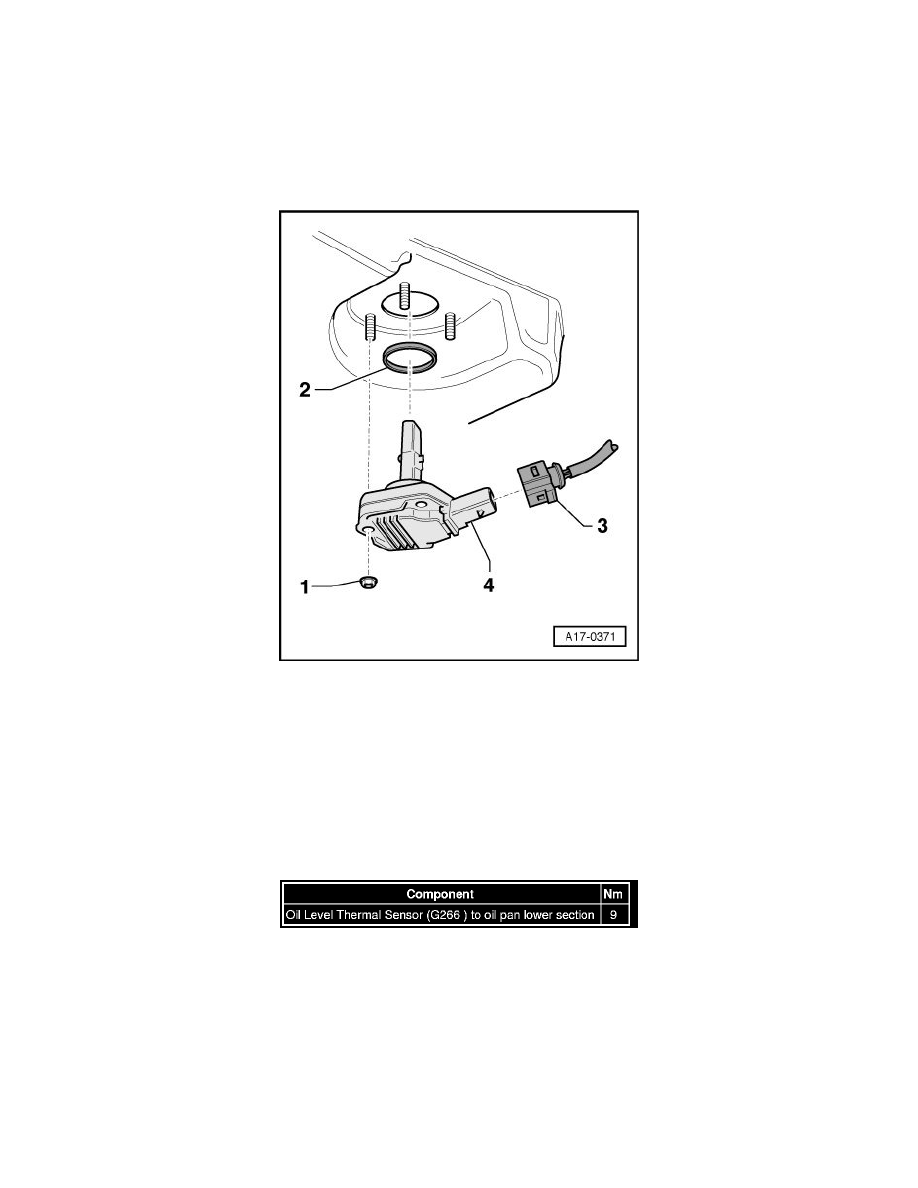 2

3

1

4

A17-0371

| Component | Nm |
|---|---|
| Oil Level Thermal Sensor (G266 ) to oil pan lower section | 9 |